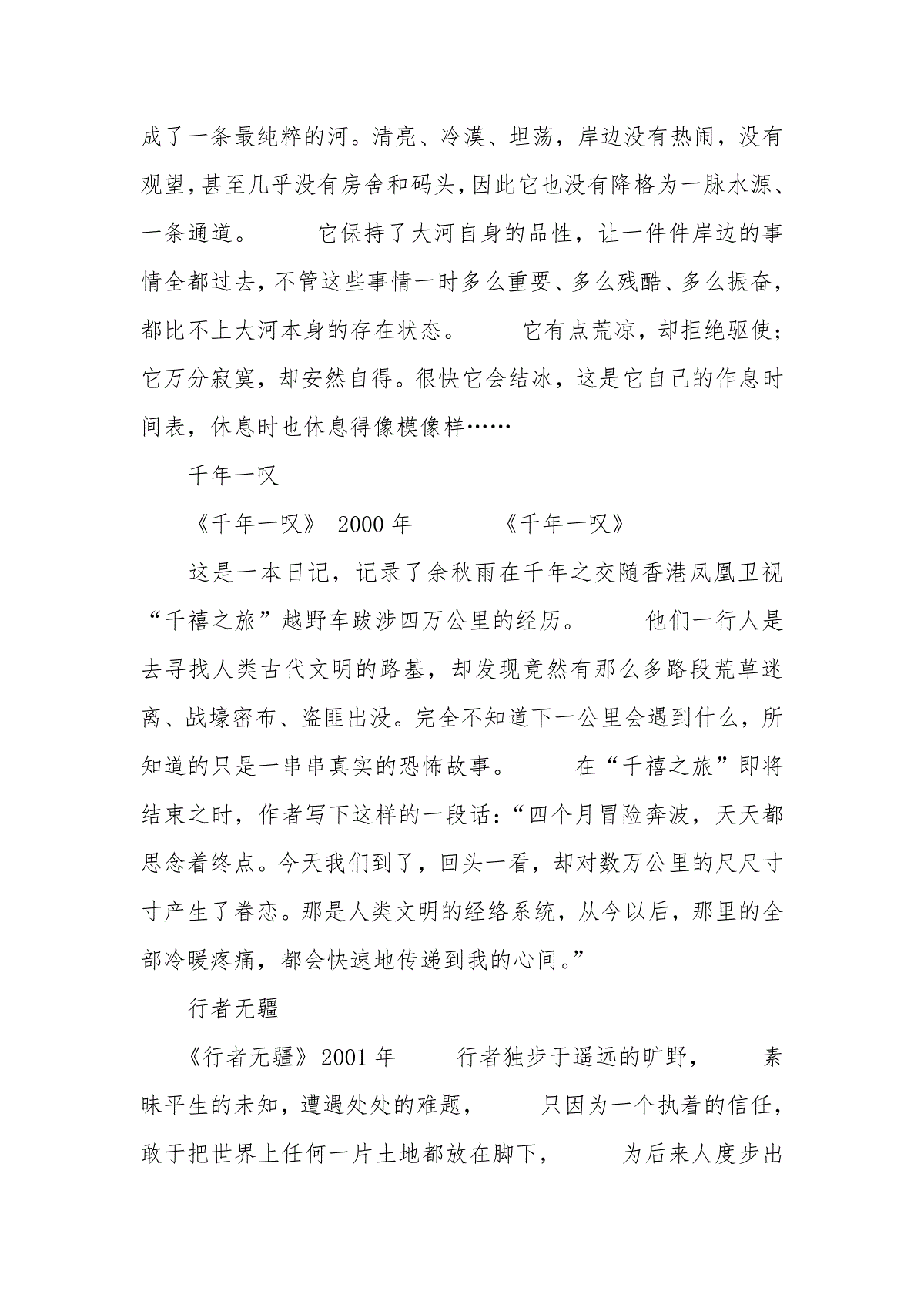 成了一条最纯粹的河。清亮、冷漠、坦荡，岸边没有热闹，没有观望，甚至几乎没有房舍和码头，因此它也没有降格为一脉水源、一条通道。　　它保持了大河自身的品性，让一件件岸边的事情全都过去，不管这些事情一时多么重要、多么残酷、多么振奋，都比不上大河本身的存在状态。　　它有点荒凉，却拒绝驱使；它万分寂寞，却安然自得。很快它会结冰，这是它自己的作息时间表，休息时也休息得像模像样……

千年一叹

《千年一叹》 2000 年　　　《千年一叹》

这是一本日记，记录了余秋雨在千年之交随香港凤凰卫视“千禧之旅”越野车跋涉四万公里的经历。　　他们一行人是去寻找人类古代文明的路基，却发现竟然有那么多路段荒草迷离、战壕密布、盗匪出没。完全不知道下一公里会遇到什么，所知道的只是一串串真实的恐怖故事。　　在“千禧之旅”即将结束之时，作者写下这样的一段话：“四个月冒险奔波，天天都思念着终点。今天我们到了，回头一看，却对数万公里的尺尺寸寸产生了眷恋。那是人类文明的经络系统，从今以后，那里的全部冷暖疼痛，都会快速地传递到我的心间。”

行者无疆

《行者无疆》2001 年　　行者独步于遥远的旷野，　　素昧平生的未知，遭遇处处的难题，　　只因为一个执着的信任，敢于把世界上任何一片土地都放在脚下，　　为后来人度步出